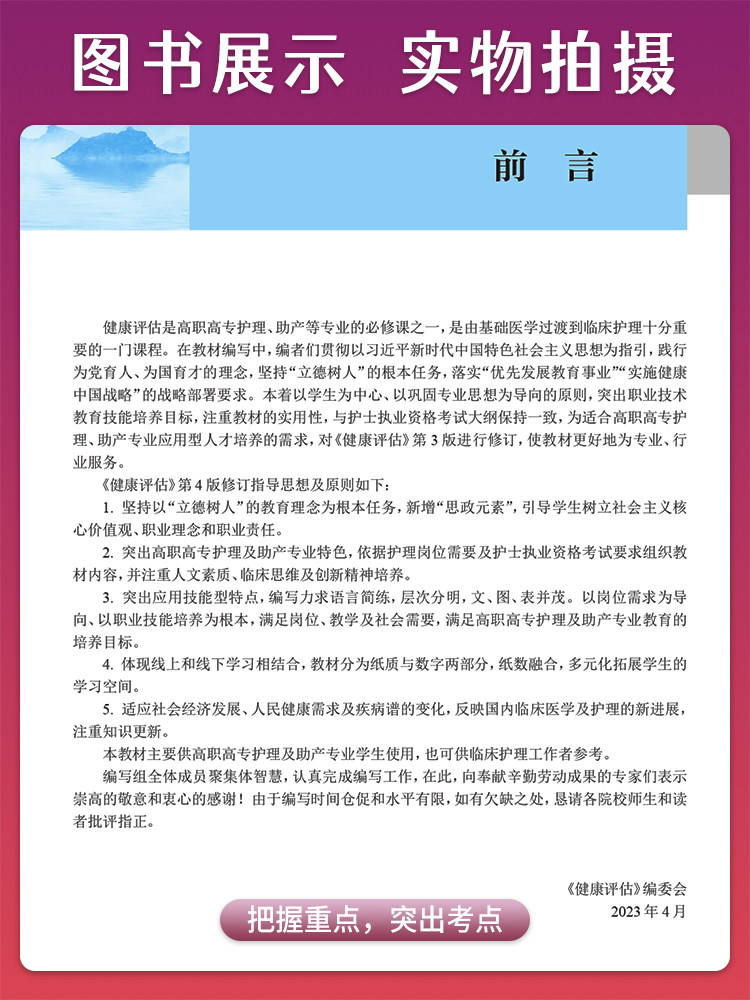 图书展示 实物拍摄

前 言

健康评估是高职高专护理、助产等专业的必修课之一，是由基础医学过渡到临床护理十分重要的一门课程。在教材编写中，编者们贯彻以习近平新时代中国特色社会主义思想为指引，践行为党育人、为国育才的理念，坚持“立德树人”的根本任务，落实“优先发展教育事业”“实施健康中国战略”的战略部署要求。本着以学生为中心、以巩固专业思想为导向的原则，突出职业技术教育技能培养目标，注重教材的实用性，与护士执业资格考试大纲保持一致，为适合高职高专护理、助产专业应用型人才培养的需求，对《健康评估》第3版进行修订，使教材更好地为专业、行业服务。

《健康评估》第4版修订指导思想及原则如下：

1. 坚持以“立德树人”的教育理念为根本任务，新增“思政元素”，引导学生树立社会主义核心价值观、职业理念和职业责任。

2. 突出高职高专护理及助产专业特色，依据护理岗位需要及护士执业资格考试要求组织教材内容，并注重人文素质、临床思维及创新精神培养。

3. 突出应用技能型特点，编写力求语言简练，层次分明，文、图、表并茂。以岗位需求为导向、以职业技能培养为根本，满足岗位、教学及社会需要，满足高职高专护理及助产专业教育的培养目标。

4. 体现线上和线下学习相结合，教材分为纸质与数字两部分，纸数融合，多元化拓展学生的学习空间。

5. 适应社会经济发展、人民健康需求及疾病谱的变化，反映国内临床医学及护理的新进展，注重知识更新。

本教材主要供高职高专护理及助产专业学生使用，也可供临床护理工作者参考。

编写组全体成员聚集体智慧，认真完成编写工作，在此，向奉献辛勤劳动成果的专家们表示崇高的敬意和衷心的感谢！由于编写时间仓促和水平有限，如有欠缺之处，恳请各院校师生和读者批评指正。

《健康评估》编委会
2023年4月

把握重点，突出考点